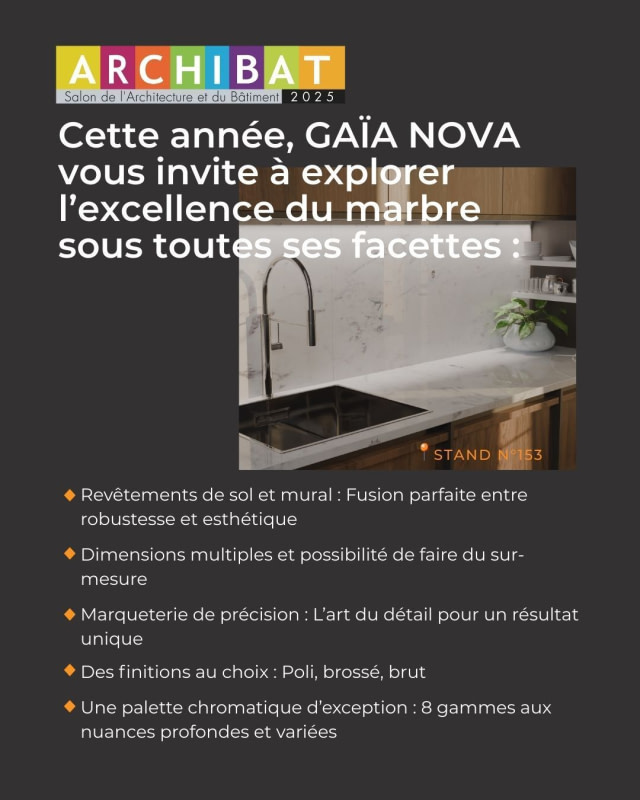 ARCHIBAT
Salon de l'Architecture et du Bâtiment 2025

Cette année, GAÏA NOVA vous invite à explorer l'excellence du marbre sous toutes ses facettes :

STAND N°153

Revêtements de sol et mural : Fusion parfaite entre robustesse et esthétique

Dimensions multiples et possibilité de faire du sur-mesure

Marqueterie de précision : L'art du détail pour un résultat unique

Des finitions au choix : Poli, brossé, brut

Une palette chromatique d'exception : 8 gammes aux nuances profondes et variées